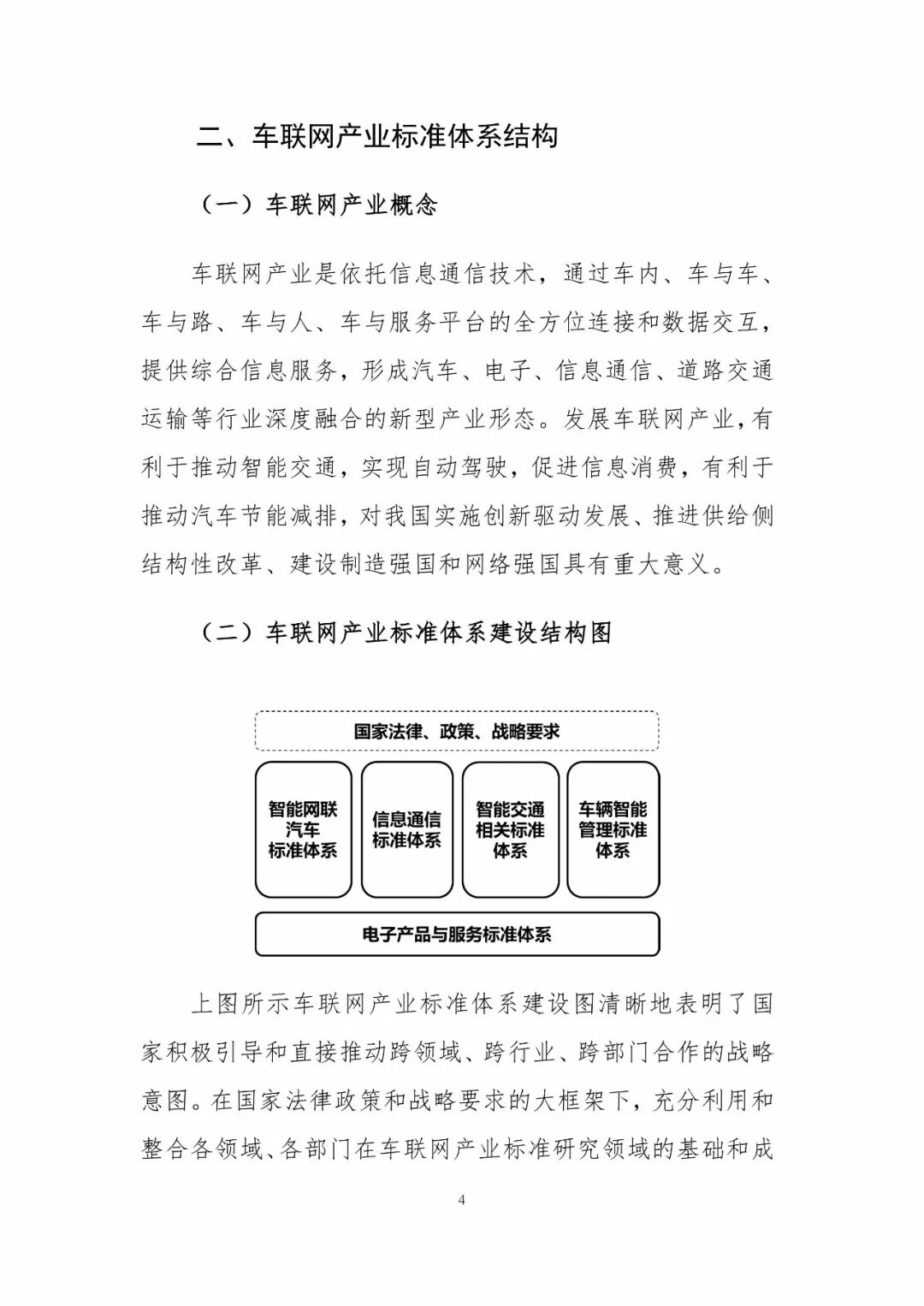 二、车联网产业标准体系结构

（一）车联网产业概念

车联网产业是依托信息通信技术，通过车内、车与车、车与路、车与人、车与服务平台的全方位连接和数据交互，提供综合信息服务，形成汽车、电子、信息通信、道路交通运输等行业深度融合的新型产业形态。发展车联网产业，有利于推动智能交通，实现自动驾驶，促进信息消费，有利于推动汽车节能减排，对我国实施创新驱动发展、推进供给侧结构性改革、建设制造强国和网络强国具有重大意义。

（二）车联网产业标准体系建设结构图

国家法律、政策、战略要求

智能网联汽车标准体系

信息通信标准体系

智能交通相关标准体系

车辆智能管理标准体系

电子产品与服务标准体系

上图所示车联网产业标准体系建设图清晰地表明了国家积极引导和直接推动跨领域、跨行业、跨部门合作的战略意图。在国家法律政策和战略要求的大框架下，充分利用和整合各领域、各部门在车联网产业标准研究领域的基础和成

4